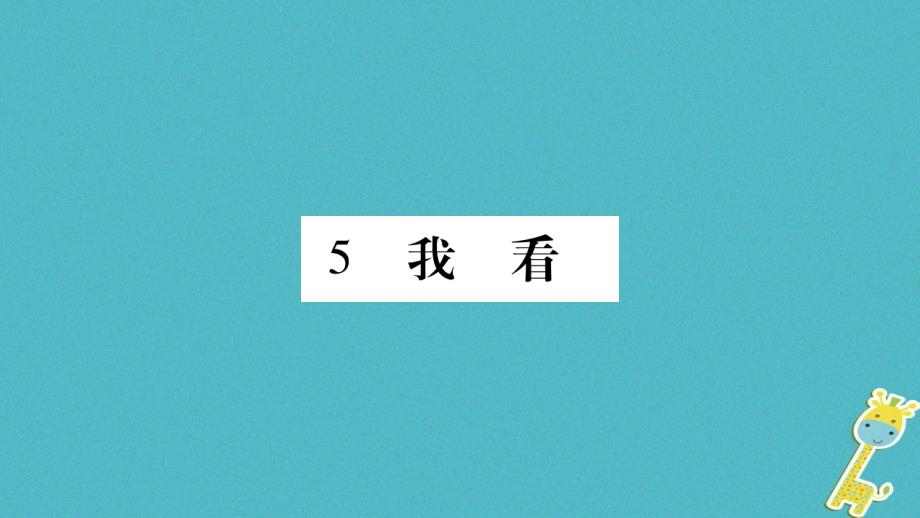 5　我　看